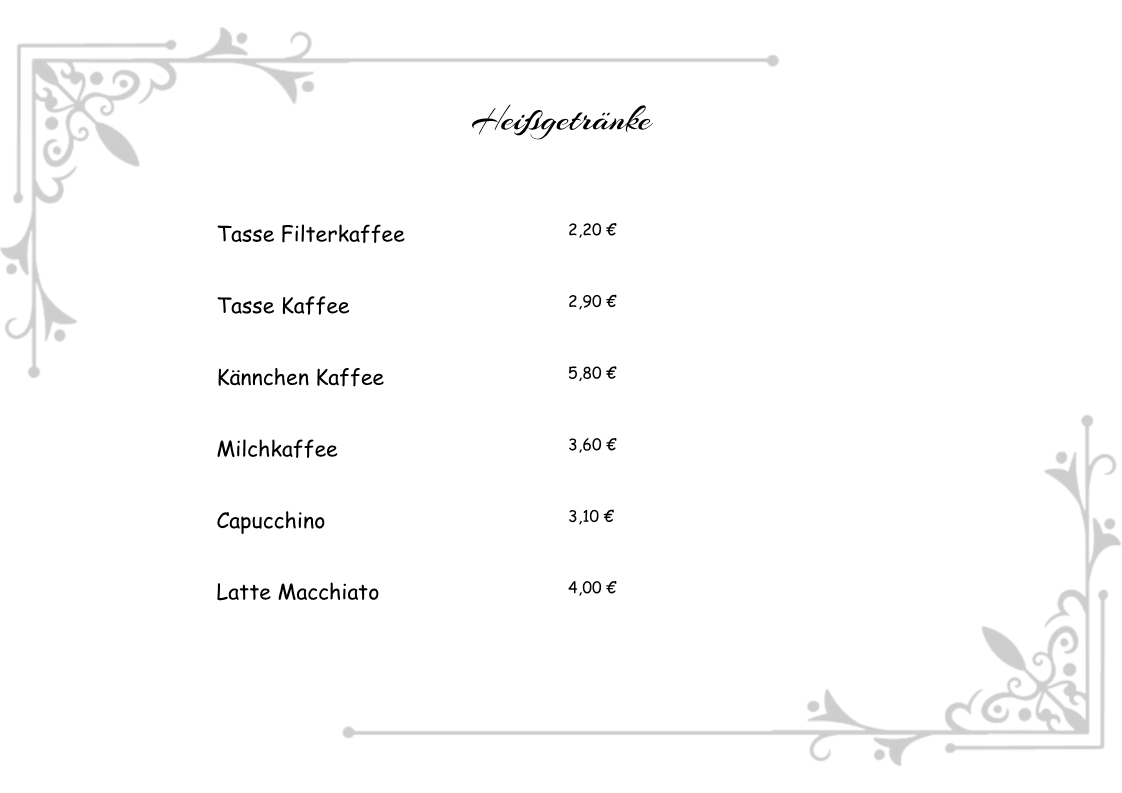 Heißgetränke

Tasse Filterkaffee 2,20 €

Tasse Kaffee 2,90 €

Kännchen Kaffee 5,80 €

Milchkaffee 3,60 €

Capucchino 3,10 €

Latte Macchiato 4,00 €